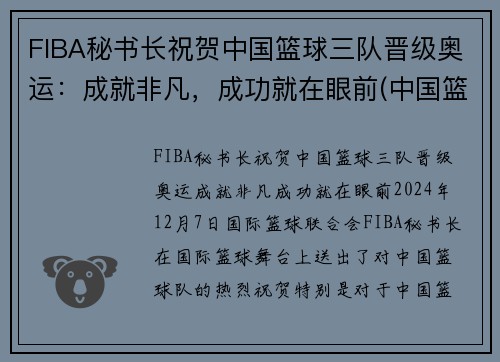 FIBA秘书长祝贺中国篮球三队晋级奥运：成就非凡，成功就在眼前(中国篮

FIBA秘书长祝贺中国篮球三队晋级奥运成就非凡成功就在眼前2024年12月7日国际篮球联合会FIBA秘书长在国际篮球舞台上送出了对中国篮球队的热烈祝贺特别是对于中国篮